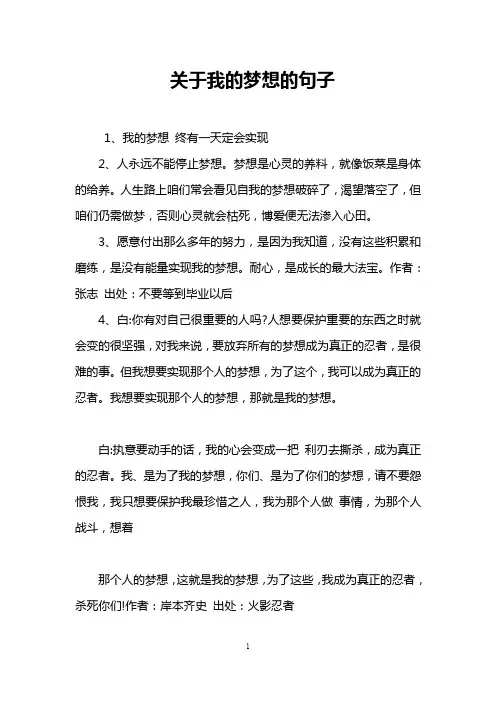 关于我的梦想的句子

1、我的梦想 终有一天定会实现

2、人永远不能停止梦想。梦想是心灵的养料，就像饭菜是身体的给养。人生路上咱们常会看见自我的梦想破碎了，渴望落空了，但咱们仍需做梦，否则心灵就会枯死，博爱便无法渗入心田。

3、愿意付出那么多年的努力，是因为我知道，没有这些积累和磨练，是没有能量实现我的梦想。耐心，是成长的最大法宝。作者：张志 出处：不要等到毕业以后

4、白:你有对自己很重要的人吗?人想要保护重要的东西之时就会变的很坚强，对我来说，要放弃所有的梦想成为真正的忍者，是很难的事。但我想要实现那个人的梦想，为了这个，我可以成为真正的忍者。我想要实现那个人的梦想，那就是我的梦想。

白:执意要动手的话，我的心会变成一把 利刃去撕杀，成为真正的忍者。我、是为了我的梦想，你们、是为了你们的梦想，请不要怨恨我，我只想要保护我最珍惜之人，我为那个人做 事情，为那个人战斗，想着

那个人的梦想，这就是我的梦想，为了这些，我成为真正的忍者，杀死你们!作者：岸本齐史 出处：火影忍者

1